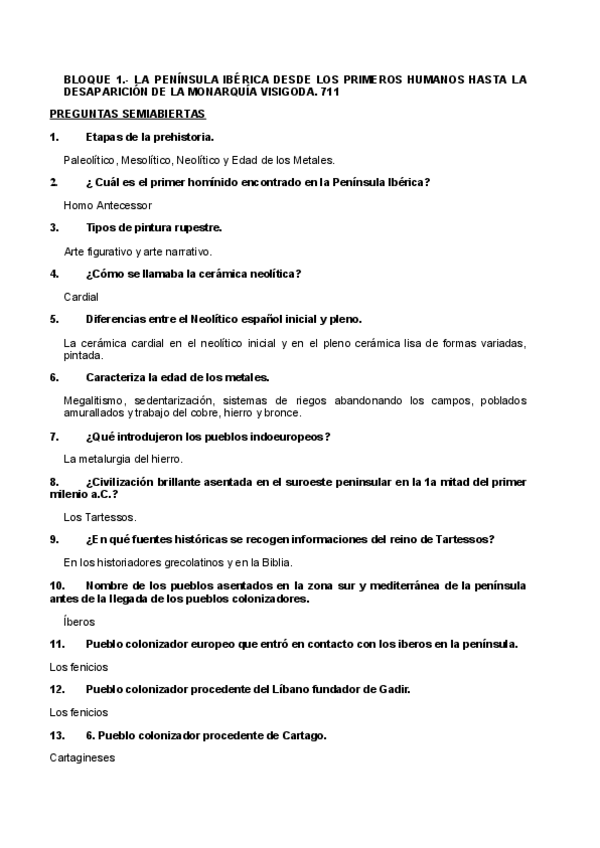 BLOQUE 1.- LA PENÍNSULA IBÉRICA DESDE LOS PRIMEROS HUMANOS HASTA LA DESAPARICIÓN DE LA MONARQUÍA VISIGODA. 711

PREGUNTAS SEMIABIERTAS

1. Etapas de la prehistoria.

Paleolítico, Mesolítico, Neolítico y Edad de los Metales.

2. ¿ Cuál es el primer homínido encontrado en la Península Ibérica?

Homo Antecessor

3. Tipos de pintura rupestre.

Arte figurativo y arte narrativo.

4. ¿Cómo se llamaba la cerámica neolítica?

Cardial

5. Diferencias entre el Neolítico español inicial y pleno.

La cerámica cardial en el neolítico inicial y en el pleno cerámica lisa de formas variadas, pintada.

6. Caracteriza la edad de los metales.

Megalitismo, sedentarización, sistemas de riegos abandonando los campos, poblados amurallados y trabajo del cobre, hierro y bronce.

7. ¿Qué introdujeron los pueblos indoeuropeos?

La metalurgia del hierro.

8. ¿Civilización brillante asentada en el suroeste peninsular en la 1a mitad del primer milenio a.C.?

Los Tartessos.

9. ¿En qué fuentes históricas se recogen informaciones del reino de Tartessos?

En los historiadores grecolatinos y en la Biblia.

10. Nombre de los pueblos asentados en la zona sur y mediterránea de la península antes de la llegada de los pueblos colonizadores.

Íberos

11. Pueblo colonizador europeo que entró en contacto con los iberos en la península.

Los fenicios

12. Pueblo colonizador procedente del Líbano fundador de Gadir.

Los fenicios

13. 6. Pueblo colonizador procedente de Cartago.

Cartagineses